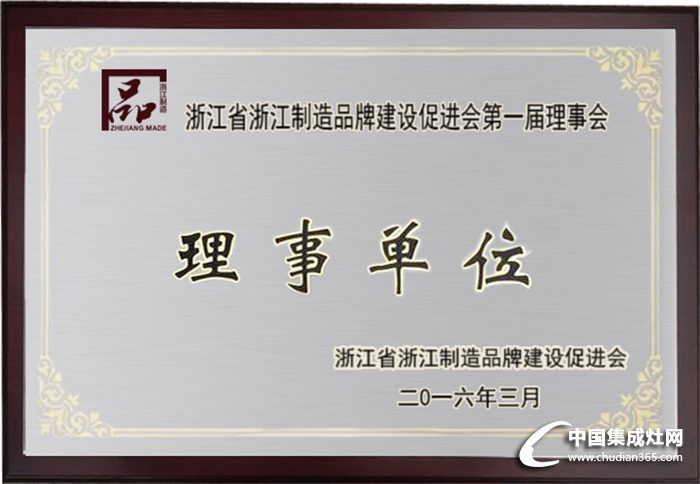 品 浙江制造
ZHEJIANG MADE

浙江省浙江制造品牌建设促进会第一届理事会

理事单位

浙江省浙江制造品牌建设促进会

二〇一六年三月

中国集成灶网
www.chudian365.com